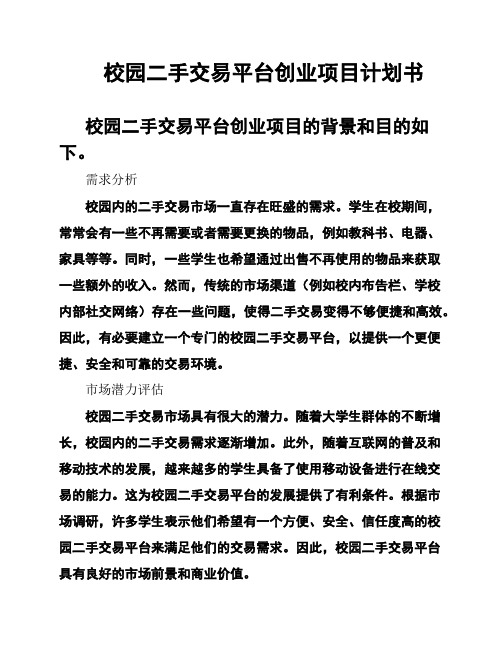 校园二手交易平台创业项目计划书

校园二手交易平台创业项目的背景和目的如下。

需求分析

校园内的二手交易市场一直存在旺盛的需求。学生在校期间，常常会有一些不再需要或者需要更换的物品，例如教科书、电器、家具等等。同时，一些学生也希望通过出售不再使用的物品来获取一些额外的收入。然而，传统的市场渠道（例如校内布告栏、学校内部社交网络）存在一些问题，使得二手交易变得不够便捷和高效。因此，有必要建立一个专门的校园二手交易平台，以提供一个更便捷、安全和可靠的交易环境。

市场潜力评估

校园二手交易市场具有很大的潜力。随着大学生群体的不断增长，校园内的二手交易需求逐渐增加。此外，随着互联网的普及和移动技术的发展，越来越多的学生具备了使用移动设备进行在线交易的能力。这为校园二手交易平台的发展提供了有利条件。根据市场调研，许多学生表示他们希望有一个方便、安全、信任度高的校园二手交易平台来满足他们的交易需求。因此，校园二手交易平台具有良好的市场前景和商业价值。